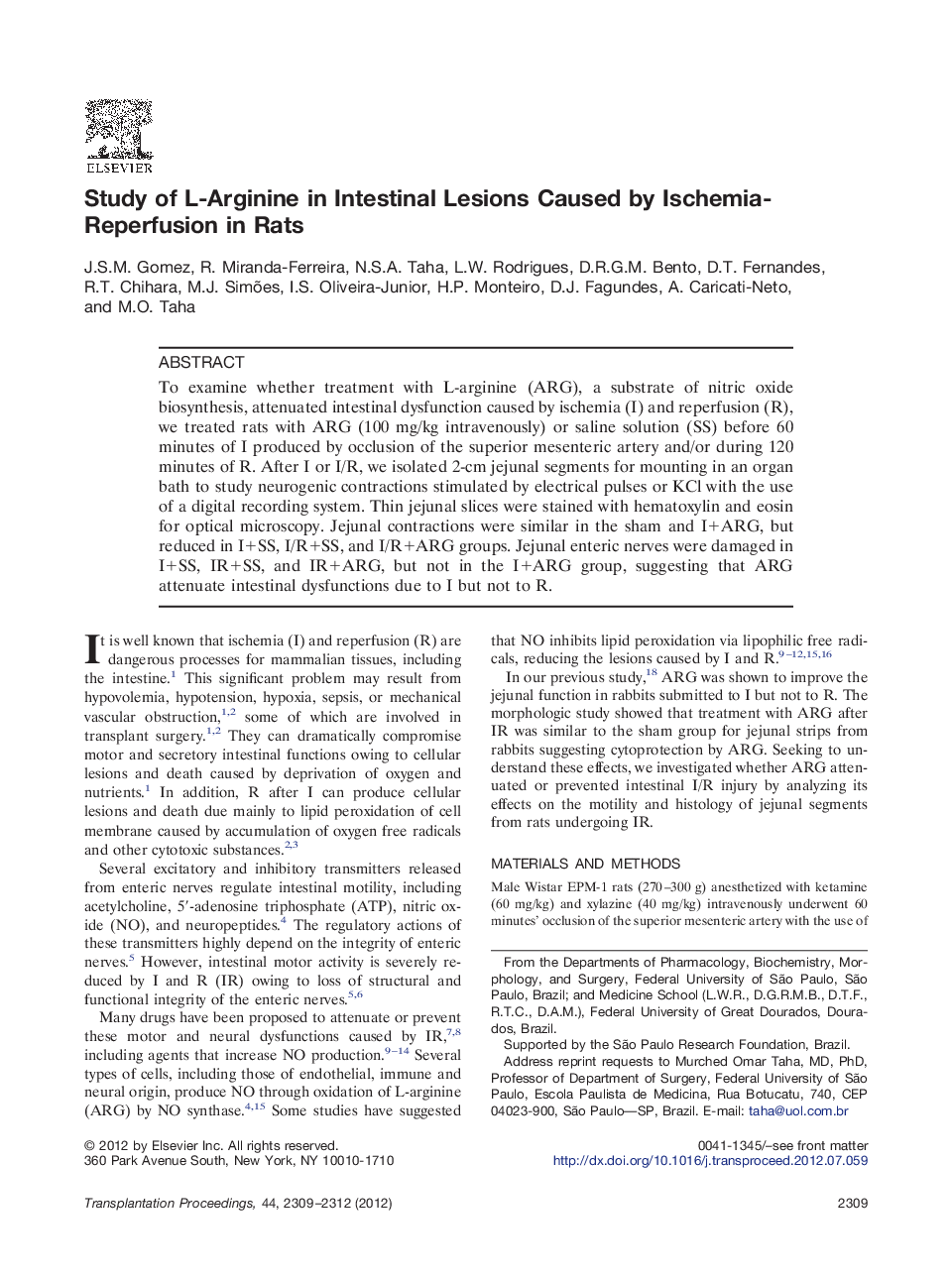 ELSEVIER

Study of L-Arginine in Intestinal Lesions Caused by Ischemia-Reperfusion in Rats

J.S.M. Gomez, R. Miranda-Ferreira, N.S.A. Taha, L.W. Rodrigues, D.R.G.M. Bento, D.T. Fernandes, R.T. Chihara, M.J. Simões, I.S. Oliveira-Junior, H.P. Monteiro, D.J. Fagundes, A. Caricati-Neto, and M.O. Taha

ABSTRACT

To examine whether treatment with L-arginine (ARG), a substrate of nitric oxide biosynthesis, attenuated intestinal dysfunction caused by ischemia (I) and reperfusion (R), we treated rats with ARG (100 mg/kg intravenously) or saline solution (SS) before 60 minutes of I produced by occlusion of the superior mesenteric artery and/or during 120 minutes of R. After I or I/R, we isolated 2-cm jejunal segments for mounting in an organ bath to study neurogenic contractions stimulated by electrical pulses or KCl with the use of a digital recording system. Thin jejunal slices were stained with hematoxylin and eosin for optical microscopy. Jejunal contractions were similar in the sham and I+ARG, but reduced in I+SS, I/R+SS, and I/R+ARG groups. Jejunal enteric nerves were damaged in I+SS, IR+SS, and IR+ARG, but not in the I+ARG group, suggesting that ARG attenuate intestinal dysfunctions due to I but not to R.

It is well known that ischemia (I) and reperfusion (R) are dangerous processes for mammalian tissues, including the intestine.$^{1}$ This significant problem may result from hypovolemia, hypotension, hypoxia, sepsis, or mechanical vascular obstruction,$^{1,2}$ some of which are involved in transplant surgery.$^{1,2}$ They can dramatically compromise motor and secretory intestinal functions owing to cellular lesions and death caused by deprivation of oxygen and nutrients.$^{1}$ In addition, R after I can produce cellular lesions and death due mainly to lipid peroxidation of cell membrane caused by accumulation of oxygen free radicals and other cytotoxic substances.$^{2,3}$

Several excitatory and inhibitory transmitters released from enteric nerves regulate intestinal motility, including acetylcholine, 5′-adenosine triphosphate (ATP), nitric oxide (NO), and neuropeptides.$^{4}$ The regulatory actions of these transmitters highly depend on the integrity of enteric nerves.$^{5}$ However, intestinal motor activity is severely reduced by I and R (IR) owing to loss of structural and functional integrity of the enteric nerves.$^{5,6}$

Many drugs have been proposed to attenuate or prevent these motor and neural dysfunctions caused by IR,$^{7,8}$ including agents that increase NO production.$^{9-14}$ Several types of cells, including those of endothelial, immune and neural origin, produce NO through oxidation of L-arginine (ARG) by NO synthase.$^{4,15}$ Some studies have suggested that NO inhibits lipid peroxidation via lipophilic free radicals, reducing the lesions caused by I and R.$^{9-12,15,16}$

In our previous study,$^{18}$ ARG was shown to improve the jejunal function in rabbits submitted to I but not to R. The morphologic study showed that treatment with ARG after IR was similar to the sham group for jejunal strips from rabbits suggesting cytoprotection by ARG. Seeking to understand these effects, we investigated whether ARG attenuated or prevented intestinal I/R injury by analyzing its effects on the motility and histology of jejunal segments from rats undergoing IR.

MATERIALS AND METHODS

Male Wistar EPM-1 rats (270–300 g) anesthetized with ketamine (60 mg/kg) and xylazine (40 mg/kg) intravenously underwent 60 minutes' occlusion of the superior mesenteric artery with the use of

From the Departments of Pharmacology, Biochemistry, Morphology, and Surgery, Federal University of São Paulo, São Paulo, Brazil; and Medicine School (L.W.R., D.G.R.M.B., D.T.F., R.T.C., D.A.M.), Federal University of Great Dourados, Dourados, Brazil.

Supported by the São Paulo Research Foundation, Brazil.

Address reprint requests to Murched Omar Taha, MD, PhD, Professor of Department of Surgery, Federal University of São Paulo, Escola Paulista de Medicina, Rua Botucatu, 740, CEP 04023-900, São Paulo—SP, Brazil. E-mail: taha@uol.com.br

© 2012 by Elsevier Inc. All rights reserved.
360 Park Avenue South, New York, NY 10010-1710

0041-1345/–see front matter
http://dx.doi.org/10.1016/j.transproceed.2012.07.059

Transplantation Proceedings, 44, 2309–2312 (2012)

2309